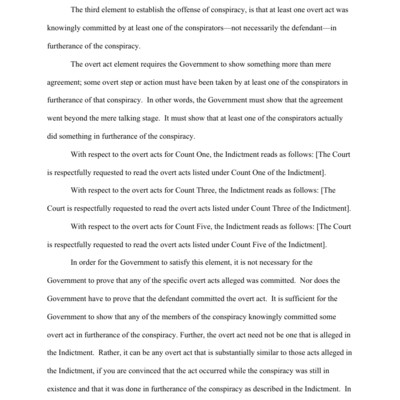 The third element to establish the offense of conspiracy, is that at least one overt act was knowingly committed by at least one of the conspirators—not necessarily the defendant—in furtherance of the conspiracy.

The overt act element requires the Government to show something more than mere agreement; some overt step or action must have been taken by at least one of the conspirators in furtherance of that conspiracy. In other words, the Government must show that the agreement went beyond the mere talking stage. It must show that at least one of the conspirators actually did something in furtherance of the conspiracy.

With respect to the overt acts for Count One, the Indictment reads as follows: [The Court is respectfully requested to read the overt acts listed under Count One of the Indictment].

With respect to the overt acts for Count Three, the Indictment reads as follows: [The Court is respectfully requested to read the overt acts listed under Count Three of the Indictment].

With respect to the overt acts for Count Five, the Indictment reads as follows: [The Court is respectfully requested to read the overt acts listed under Count Five of the Indictment].

In order for the Government to satisfy this element, it is not necessary for the Government to prove that any of the specific overt acts alleged was committed. Nor does the Government have to prove that the defendant committed the overt act. It is sufficient for the Government to show that any of the members of the conspiracy knowingly committed some overt act in furtherance of the conspiracy. Further, the overt act need not be one that is alleged in the Indictment. Rather, it can be any overt act that is substantially similar to those acts alleged in the Indictment, if you are convinced that the act occurred while the conspiracy was still in existence and that it was done in furtherance of the conspiracy as described in the Indictment. In